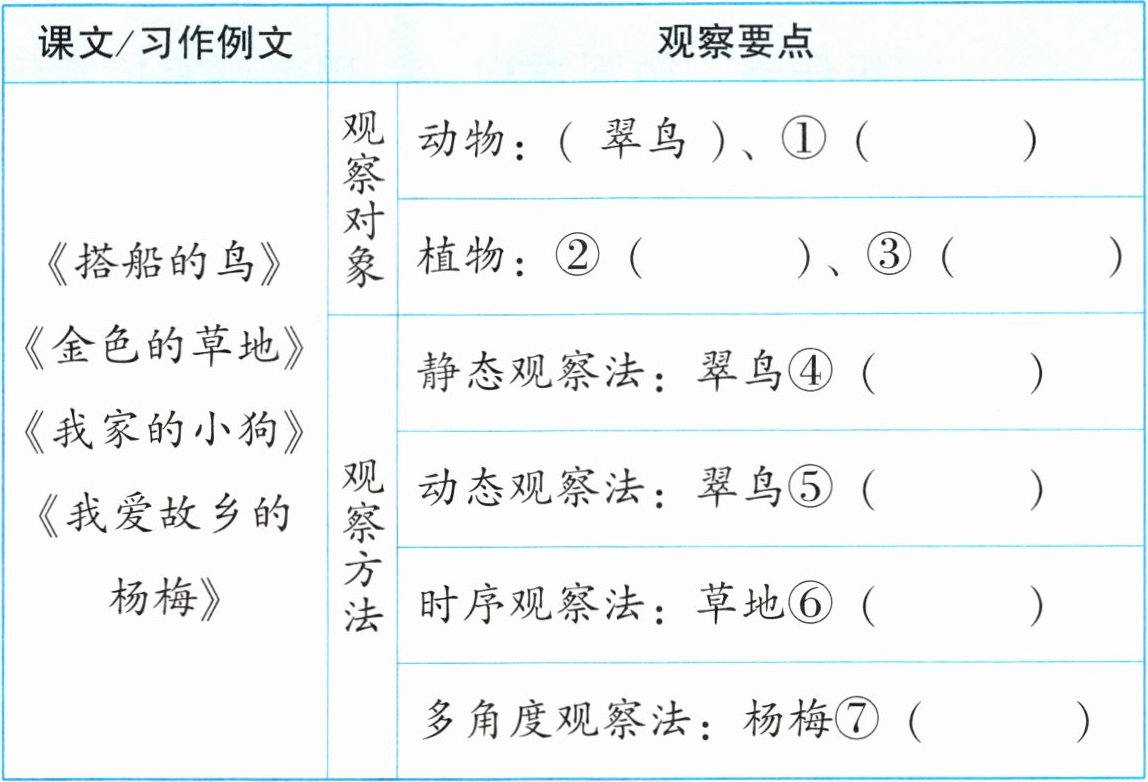 | 课文/习作例文 | 观察要点 | |
|---|---|---|
| 《搭船的鸟》《金色的草地》《我家的小狗》《我爱故乡的杨梅》 | 观察对象 | 动物：（ 翠鸟 ）、①（ ） |
| | | 植物：②（ ）、③（ ） |
| | 观察方法 | 静态观察法：翠鸟④（ ） |
| | | 动态观察法：翠鸟⑤（ ） |
| | | 时序观察法：草地⑥（ ） |
| | | 多角度观察法：杨梅⑦（ ） |